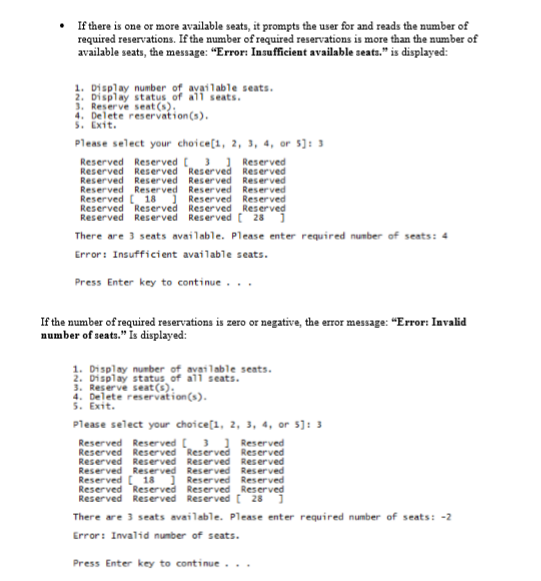 • If there is one or more available seats, it prompts the user for and reads the number of required reservations. If the number of required reservations is more than the number of available seats, the message: "Error: Insufficient available seats." is displayed:

1. Display number of available seats.
2. Display status of all seats.
3. Reserve seat(s).
4. Delete reservation(s).
5. Exit.

Please select your choice[1, 2, 3, 4, or 5]: 3

Reserved Reserved [ 3 ] Reserved
Reserved Reserved Reserved Reserved
Reserved Reserved Reserved Reserved
Reserved Reserved Reserved Reserved
Reserved [ 18 ] Reserved Reserved
Reserved Reserved Reserved Reserved
Reserved Reserved Reserved [ 28 ]

There are 3 seats available. Please enter required number of seats: 4

Error: Insufficient available seats.

Press Enter key to continue . . .

If the number of required reservations is zero or negative, the error message: "Error: Invalid number of seats." Is displayed:

1. Display number of available seats.
2. Display status of all seats.
3. Reserve seat(s).
4. Delete reservation(s).
5. Exit.

Please select your choice[1, 2, 3, 4, or 5]: 3

Reserved Reserved [ 3 ] Reserved
Reserved Reserved Reserved Reserved
Reserved Reserved Reserved Reserved
Reserved Reserved Reserved Reserved
Reserved [ 18 ] Reserved Reserved
Reserved Reserved Reserved Reserved
Reserved Reserved Reserved [ 28 ]

There are 3 seats available. Please enter required number of seats: -2

Error: Invalid number of seats.

Press Enter key to continue . . .